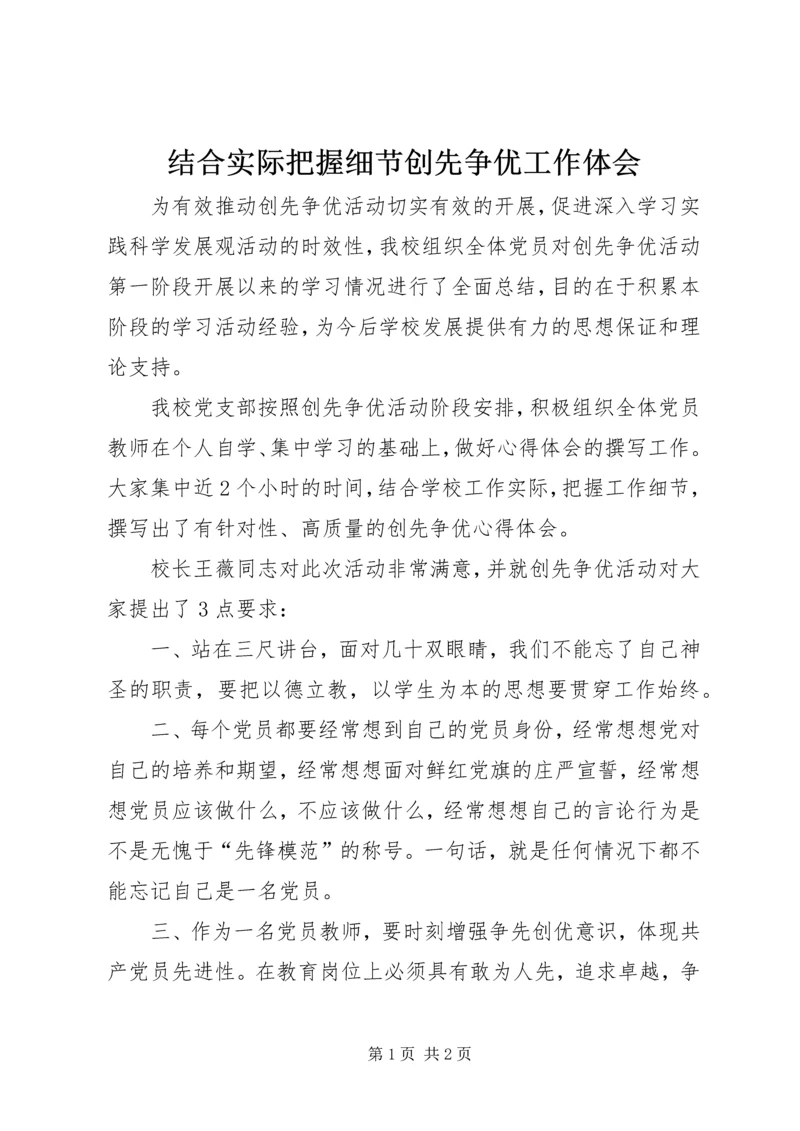 结合实际把握细节创先争优工作体会

为有效推动创先争优活动切实有效的开展，促进深入学习实践科学发展观活动的时效性，我校组织全体党员对创先争优活动第一阶段开展以来的学习情况进行了全面总结，目的在于积累本阶段的学习活动经验，为今后学校发展提供有力的思想保证和理论支持。

我校党支部按照创先争优活动阶段安排，积极组织全体党员教师在个人自学、集中学习的基础上，做好心得体会的撰写工作。大家集中近2个小时的时间，结合学校工作实际，把握工作细节，撰写出了有针对性、高质量的创先争优心得体会。

校长王薇同志对此次活动非常满意，并就创先争优活动对大家提出了3点要求：

一、站在三尺讲台，面对几十双眼睛，我们不能忘了自己神圣的职责，要把以德立教，以学生为本的思想要贯穿工作始终。

二、每个党员都要经常想到自己的党员身份，经常想想党对自己的培养和期望，经常想想面对鲜红党旗的庄严宣誓，经常想想党员应该做什么，不应该做什么，经常想想自己的言论行为是不是无愧于“先锋模范”的称号。一句话，就是任何情况下都不能忘记自己是一名党员。

三、作为一名党员教师，要时刻增强争先创优意识，体现共产党员先进性。在教育岗位上必须具有敢为人先，追求卓越，争

第1页 共2页